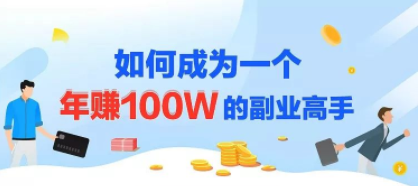 如何成为一个
年赚100W 的副业高手